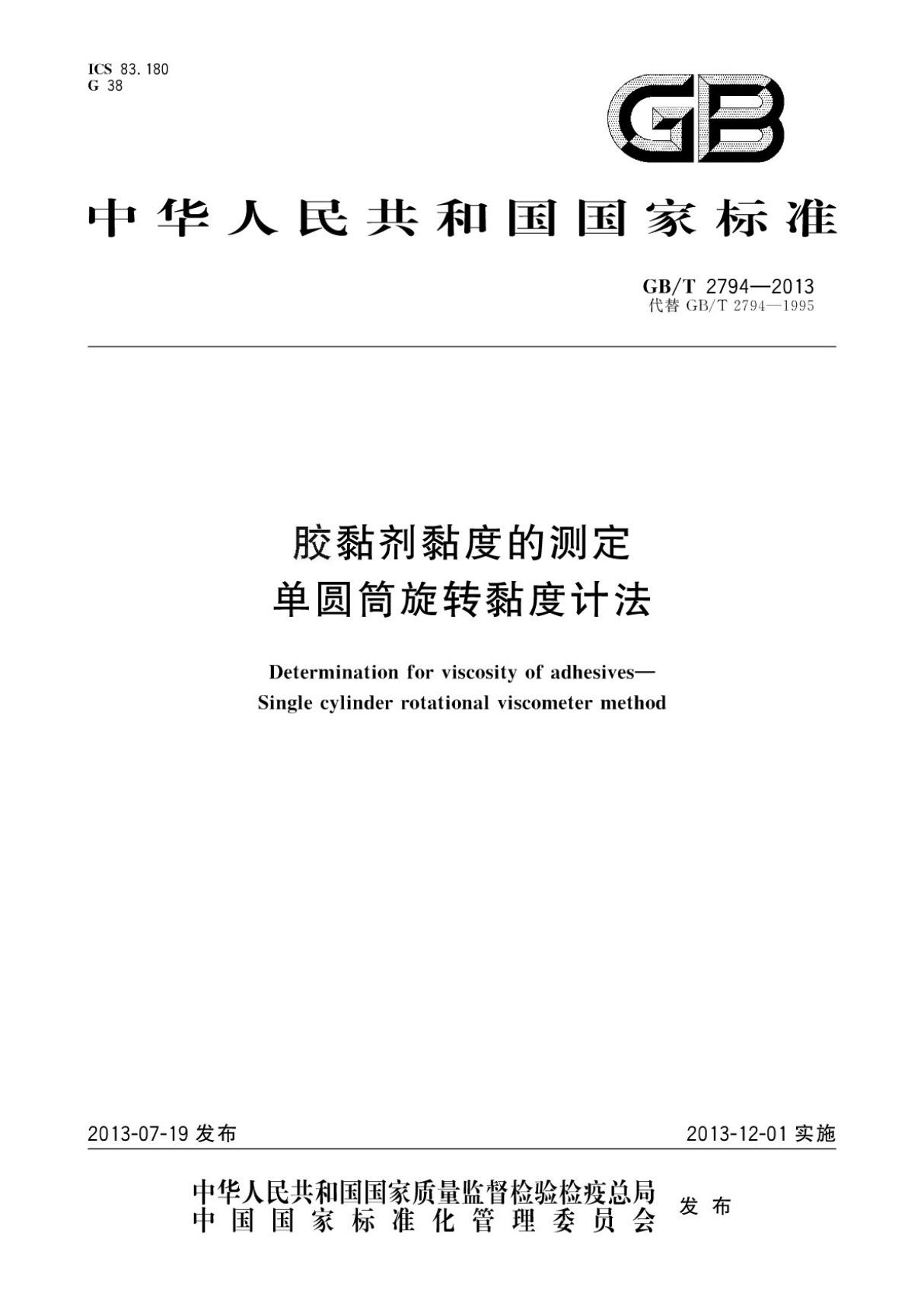 ICS 83.180
G 38

GB

中华人民共和国国家标准

GB/T 2794—2013
代替 GB/T 2794—1995

胶黏剂黏度的测定
单圆筒旋转黏度计法

Determination for viscosity of adhesives—
Single cylinder rotational viscometer method

2013-07-19 发布

2013-12-01 实施

中华人民共和国国家质量监督检验检疫总局
中国国家标准化管理委员会
发布